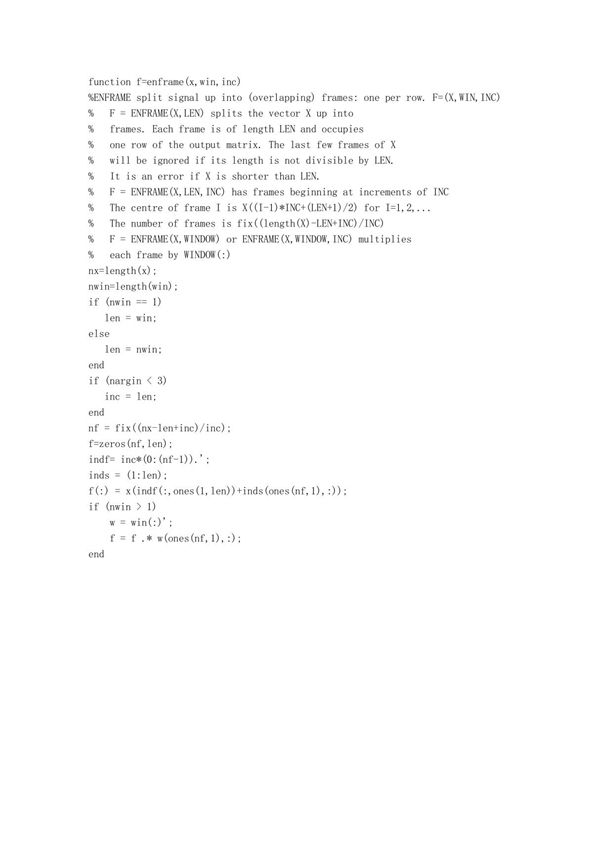 function f=enframe(x,win,inc)
%ENFRAME split signal up into (overlapping) frames: one per row. F=(X,WIN,INC)
%    F = ENFRAME(X,LEN) splits the vector X up into
%    frames. Each frame is of length LEN and occupies
%    one row of the output matrix. The last few frames of X
%    will be ignored if its length is not divisible by LEN.
%    It is an error if X is shorter than LEN.
%    F = ENFRAME(X,LEN,INC) has frames beginning at increments of INC
%    The centre of frame I is X((I-1)*INC+(LEN+1)/2) for I=1,2,...
%    The number of frames is fix((length(X)-LEN+INC)/INC)
%    F = ENFRAME(X,WINDOW) or ENFRAME(X,WINDOW,INC) multiplies
%    each frame by WINDOW(:)
nx=length(x);
nwin=length(win);
if (nwin == 1)
   len = win;
else
   len = nwin;
end
if (nargin < 3)
   inc = len;
end
nf = fix((nx-len+inc)/inc);
f=zeros(nf,len);
indf= inc*(0:(nf-1)).';
inds = (1:len);
f(:) = x(indf(:,ones(1,len))+inds(ones(nf,1),:));
if (nwin > 1)
    w = win(:)';
    f = f .* w(ones(nf,1),:);
end